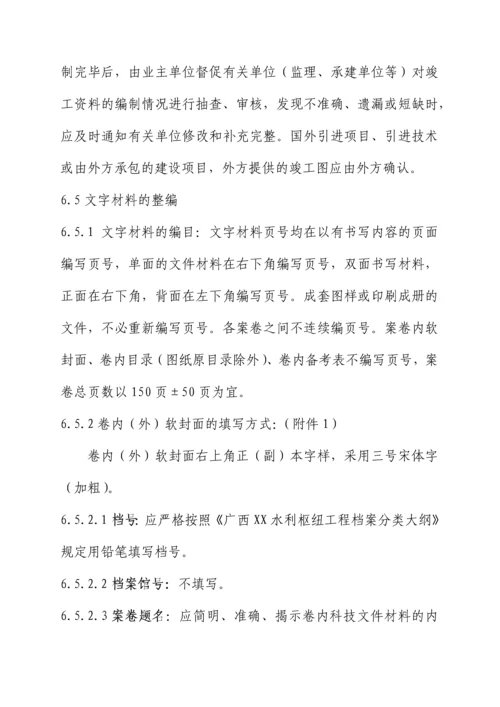 制完毕后，由业主单位督促有关单位（监理、承建单位等）对竣工资料的编制情况进行抽查、审核，发现不准确、遗漏或短缺时，应及时通知有关单位修改和补充完整。国外引进项目、引进技术或由外方承包的建设项目，外方提供的竣工图应由外方确认。

6.5 文字材料的整编

6.5.1 文字材料的编目：文字材料页号均在以有书写内容的页面编写页号，单面的文件材料在右下角编写页号，双面书写材料，正面在右下角，背面在左下角编写页号。成套图样或印刷成册的文件，不必重新编写页号。各案卷之间不连续编页号。案卷内软封面、卷内目录（图纸原目录除外）、卷内备考表不编写页号，案卷总页数以 150 页 ± 50 页为宜。

6.5.2 卷内（外）软封面的填写方式：（附件 1）

卷内（外）软封面右上角正（副）本字样，采用三号宋体字（加粗）。

6.5.2.1 档号：应严格按照《广西 XX 水利枢纽工程档案分类大纲》规定用铅笔填写档号。

6.5.2.2 档案馆号：不填写。

6.5.2.3 案卷题名：应简明、准确、揭示卷内科技文件材料的内